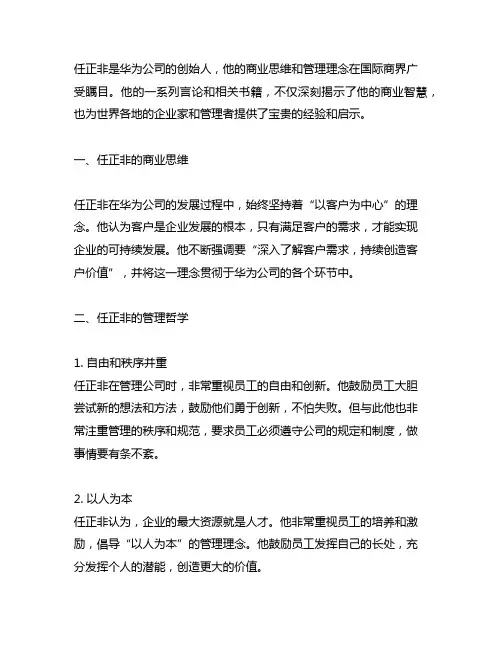 任正非是华为公司的创始人，他的商业思维和管理理念在国际商界广受瞩目。他的一系列言论和相关书籍，不仅深刻揭示了他的商业智慧，也为世界各地的企业家和管理者提供了宝贵的经验和启示。

一、任正非的商业思维

任正非在华为公司的发展过程中，始终坚持着“以客户为中心”的理念。他认为客户是企业发展的根本，只有满足客户的需求，才能实现企业的可持续发展。他不断强调要“深入了解客户需求，持续创造客户价值”，并将这一理念贯彻于华为公司的各个环节中。

二、任正非的管理哲学

1. 自由和秩序并重
任正非在管理公司时，非常重视员工的自由和创新。他鼓励员工大胆尝试新的想法和方法，鼓励他们勇于创新，不怕失败。但与此他也非常注重管理的秩序和规范，要求员工必须遵守公司的规定和制度，做事情要有条不紊。

2. 以人为本
任正非认为，企业的最大资源就是人才。他非常重视员工的培养和激励，倡导“以人为本”的管理理念。他鼓励员工发挥自己的长处，充分发挥个人的潜能，创造更大的价值。